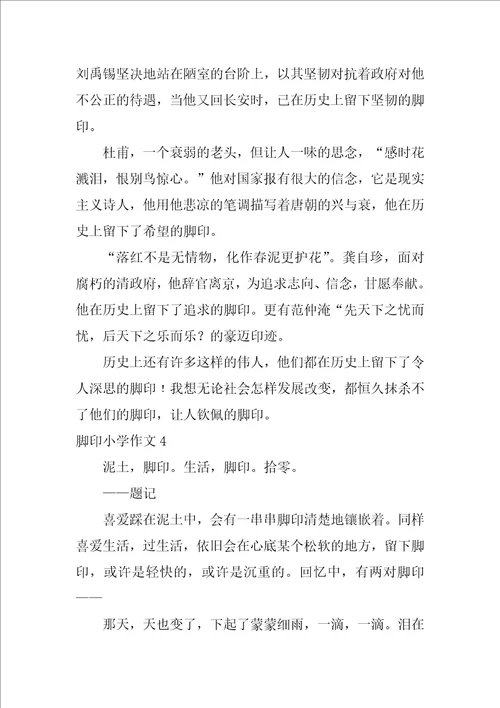 刘禹锡坚决地站在陋室的台阶上，以其坚韧对抗着政府对他不公正的待遇，当他又回长安时，已在历史上留下坚韧的脚印。

杜甫，一个衰弱的老头，但让人一味的思念，“感时花溅泪，恨别鸟惊心。”他对国家报有很大的信念，它是现实主义诗人，他用他悲凉的笔调描写着唐朝的兴与衰，他在历史上留下了希望的脚印。

“落红不是无情物，化作春泥更护花”。龚自珍，面对腐朽的清政府，他辞官离京，为追求志向、信念，甘愿奉献。他在历史上留下了追求的脚印。更有范仲淹“先天下之忧而忧，后天下之乐而乐？的豪迈印迹。

历史上还有许多这样的伟人，他们都在历史上留下了令人深思的脚印！我想无论社会怎样发展改变，都恒久抹杀不了他们的脚印，让人钦佩的脚印。

脚印小学作文 4

泥土，脚印。生活，脚印。拾零。

——题记

喜爱踩在泥土中，会有一串串脚印清楚地镶嵌着。同样喜爱生活，过生活，依旧会在心底某个松软的地方，留下脚印，或许是轻快的，或许是沉重的。回忆中，有两对脚印——

那天，天也变了，下起了蒙蒙细雨，一滴，一滴。泪在